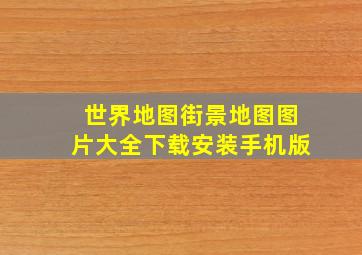 世界地图街景地图图片大全下载安装手机版